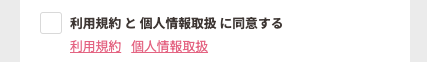 利用規約 と 個人情報取扱 に同意する

利用規約 個人情報取扱